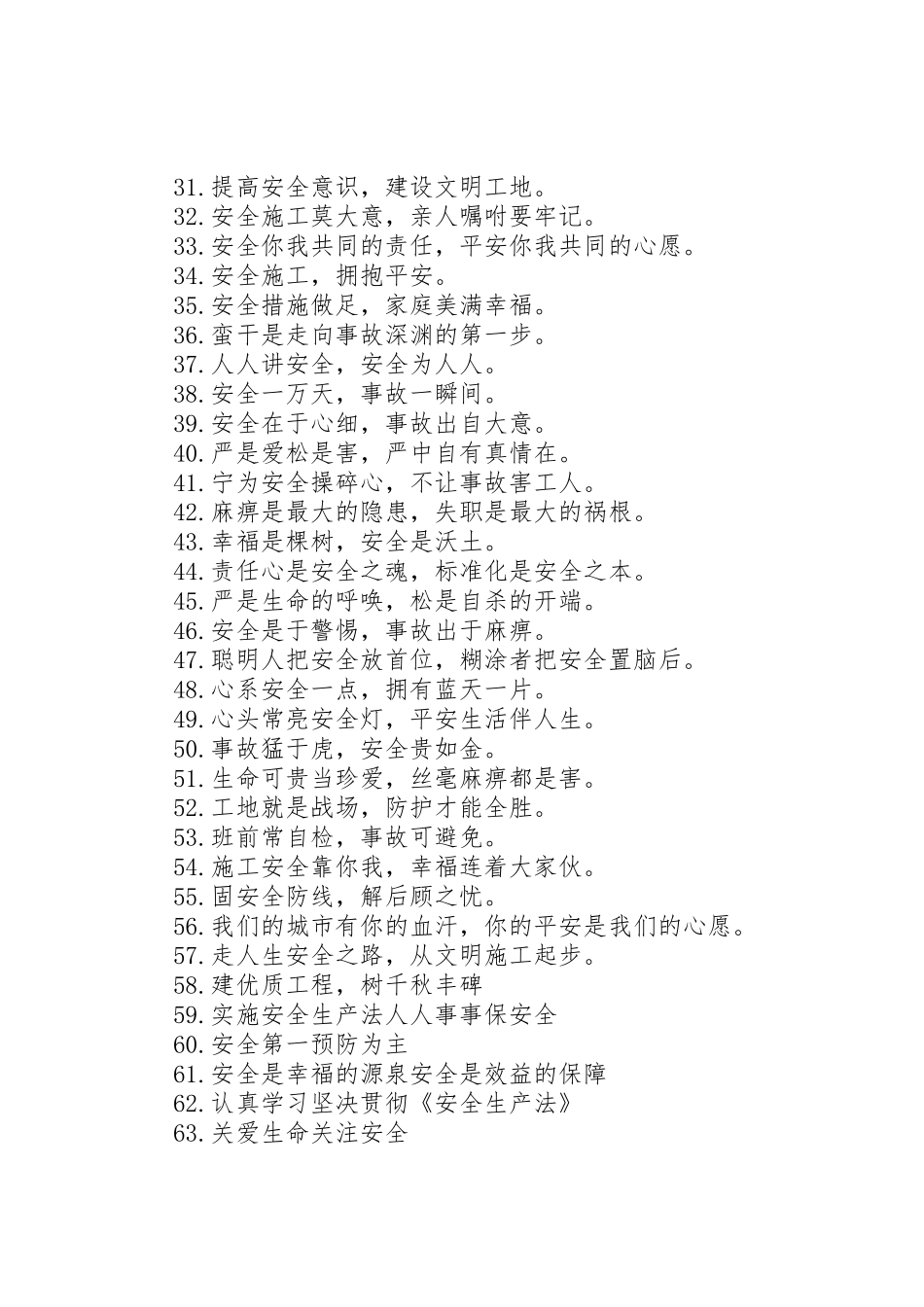 31.提高安全意识，建设文明工地。
32.安全施工莫大意，亲人嘱咐要牢记。
33.安全你我共同的责任，平安你我共同的心愿。
34.安全施工，拥抱平安。
35.安全措施做足，家庭美满幸福。
36.蛮干是走向事故深渊的第一步。
37.人人讲安全，安全为人人。
38.安全一万天，事故一瞬间。
39.安全在于心细，事故出自大意。
40.严是爱松是害，严中自有真情在。
41.宁为安全操碎心，不让事故害工人。
42.麻痹是最大的隐患，失职是最大的祸根。
43.幸福是棵树，安全是沃土。
44.责任心是安全之魂，标准化是安全之本。
45.严是生命的呼唤，松是自杀的开端。
46.安全是于警惕，事故出于麻痹。
47.聪明人把安全放首位，糊涂者把安全置脑后。
48.心系安全一点，拥有蓝天一片。
49.心头常亮安全灯，平安生活伴人生。
50.事故猛于虎，安全贵如金。
51.生命可贵当珍爱，丝毫麻痹都是害。
52.工地就是战场，防护才能全胜。
53.班前常自检，事故可避免。
54.施工安全靠你我，幸福连着大家伙。
55.固安全防线，解后顾之忧。
56.我们的城市有你的血汗，你的平安是我们的心愿。
57.走人生安全之路，从文明施工起步。
58.建优质工程，树千秋丰碑
59.实施安全生产法人人事事保安全
60.安全第一预防为主
61.安全是幸福的源泉安全是效益的保障
62.认真学习坚决贯彻《安全生产法》
63.关爱生命关注安全